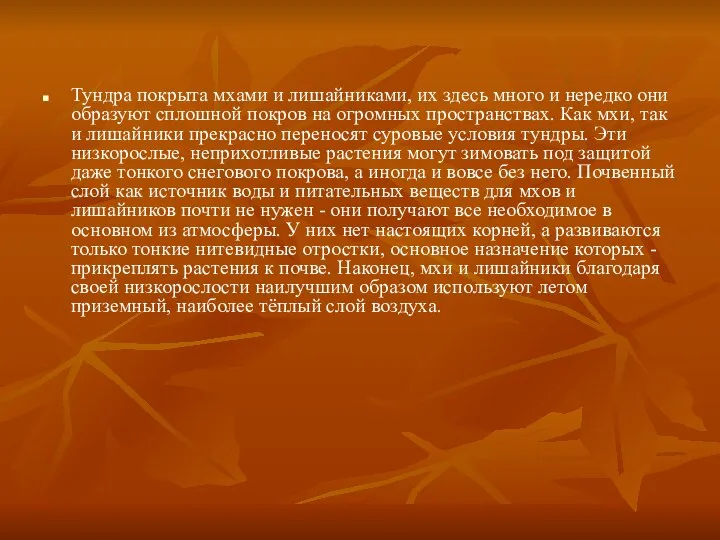 Тундра покрыта мхами и лишайниками, их здесь много и нередко они образуют сплошной покров на огромных пространствах. Как мхи, так и лишайники прекрасно переносят суровые условия тундры. Эти низкорослые, неприхотливые растения могут зимовать под защитой даже тонкого снегового покрова, а иногда и вовсе без него. Почвенный слой как источник воды и питательных веществ для мхов и лишайников почти не нужен - они получают все необходимое в основном из атмосферы. У них нет настоящих корней, а развиваются только тонкие нитевидные отростки, основное назначение которых - прикреплять растения к почве. Наконец, мхи и лишайники благодаря своей низкорослости наилучшим образом используют летом приземный, наиболее тёплый слой воздуха.